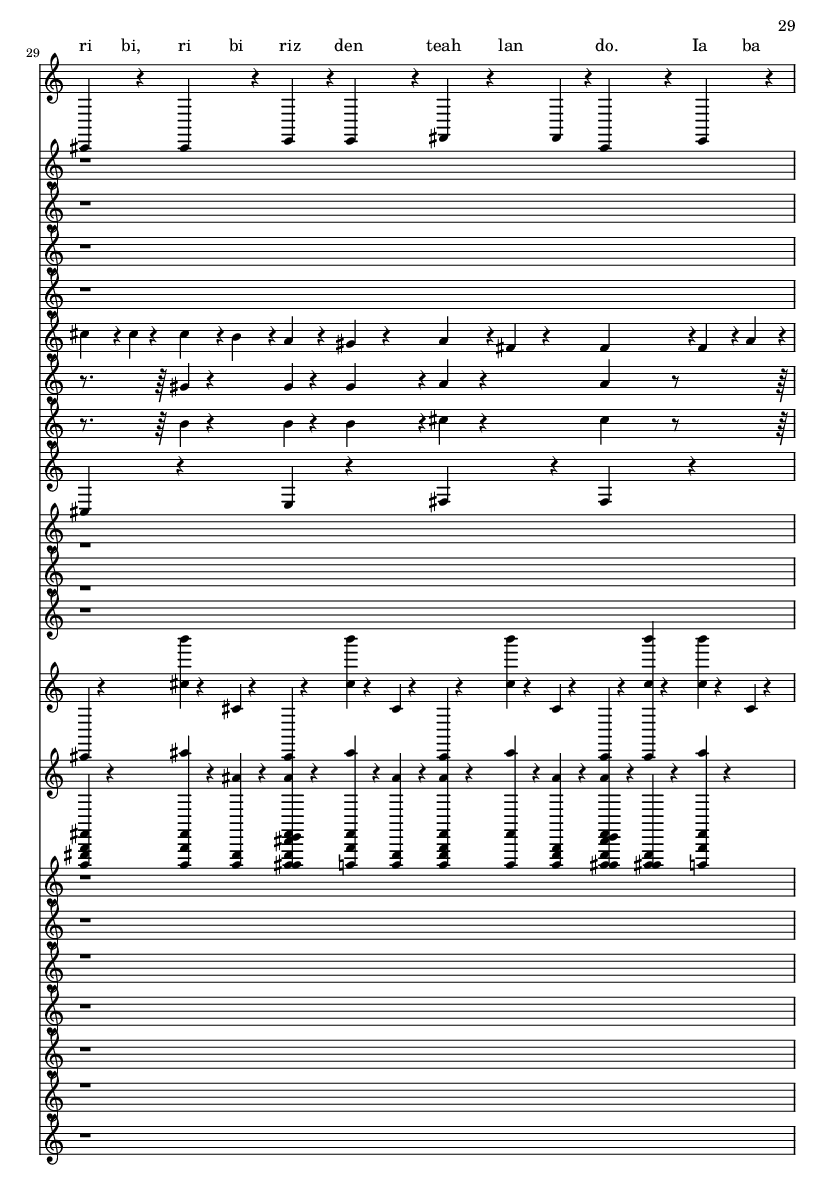 29

29

ri bi, ri bi riz den teah lan do. Ia ba